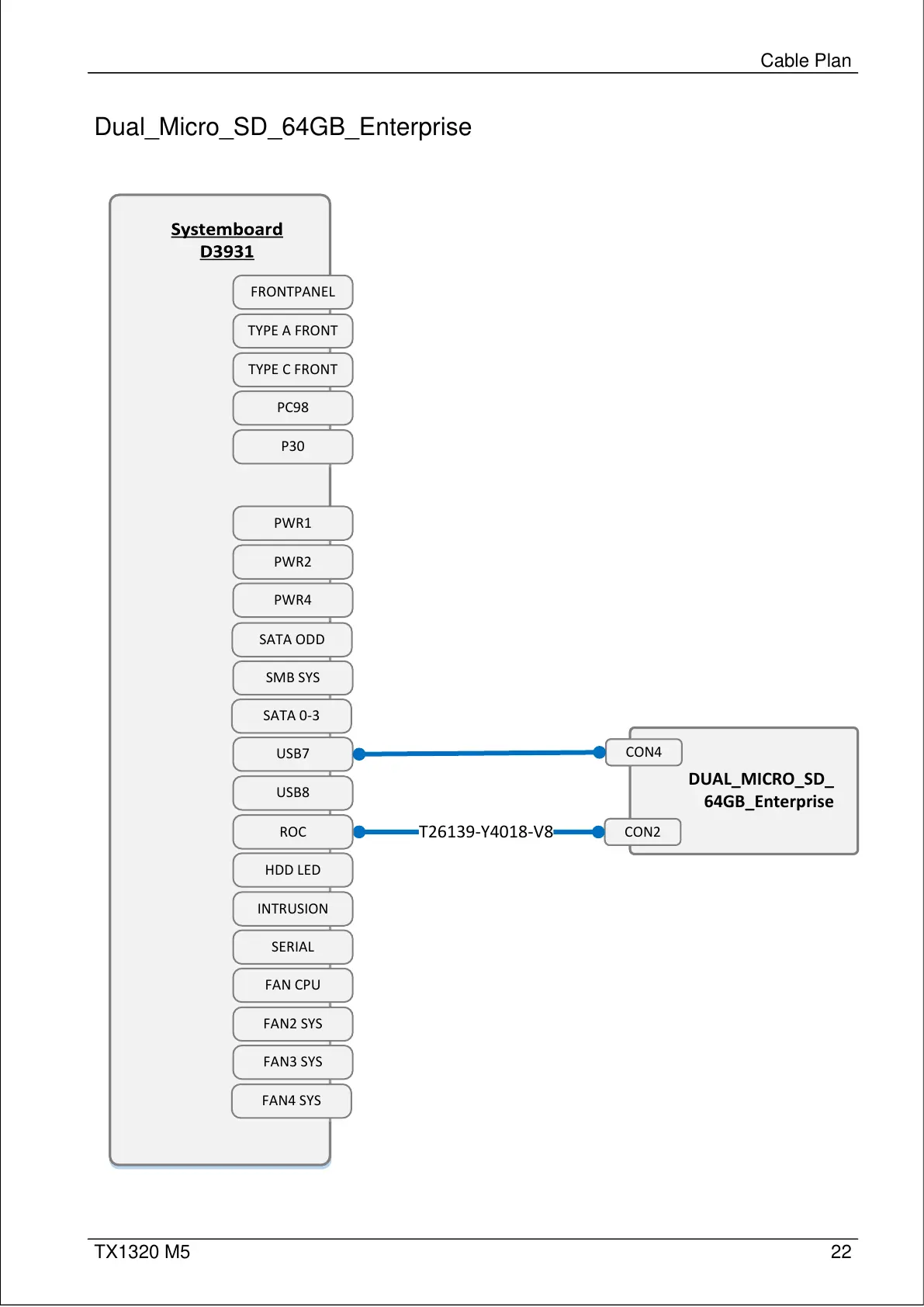 Cable Plan

Dual_Micro_SD_64GB_Enterprise

Systemboard
D3931

FRONTPANEL
TYPE A FRONT
TYPE C FRONT
PC98
P30
PWR1
PWR2
PWR4
SATA ODD
SMB SYS
SATA 0-3
USB7
USB8
ROC
HDD LED
INTRUSION
SERIAL
FAN CPU
FAN2 SYS
FAN3 SYS
FAN4 SYS

T26139-Y4018-V8

CON4
DUAL_MICRO_SD_
64GB_Enterprise
CON2

TX1320 M5

22